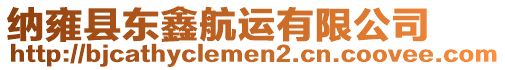 纳雍县东鑫航运有限公司
http://bjcathyclemen2.cn.coovee.com